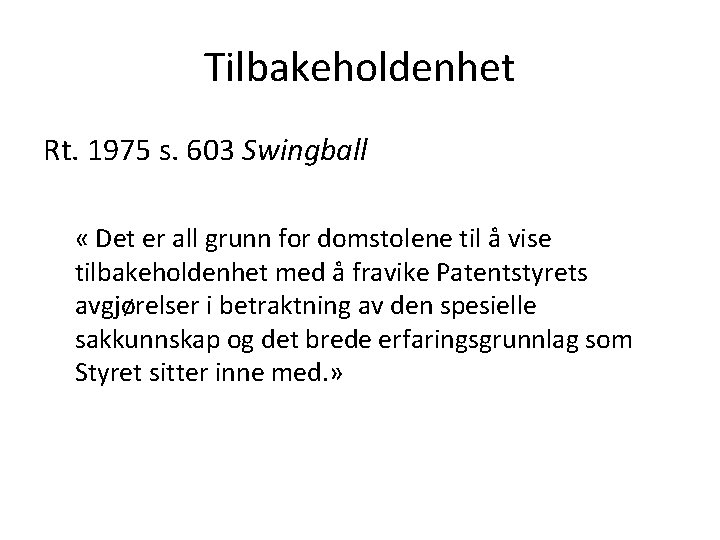 Tilbakeholdenhet

Rt. 1975 s. 603 Swingball

« Det er all grunn for domstolene til å vise tilbakeholdenhet med å fravike Patentstyrets avgjørelser i betraktning av den spesielle sakkunnskap og det brede erfaringsgrunnlag som Styret sitter inne med.»